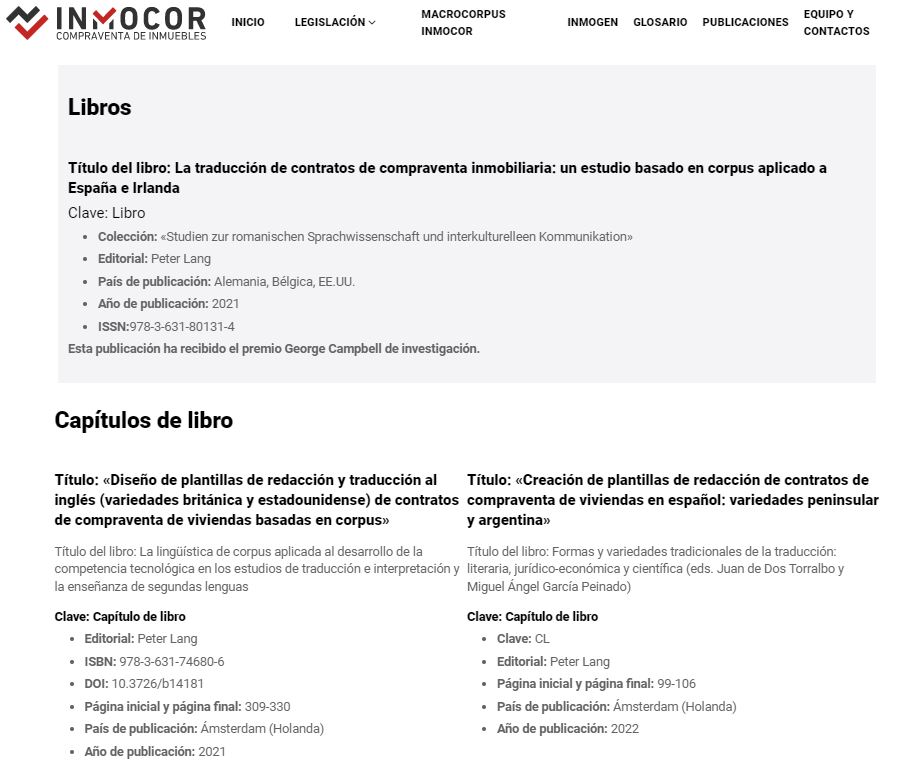 INMOCOR
COMPRAVENTA DE INMUEBLES

INICIO
LEGISLACIÓN
MACROCORPUS INMOCOR
INMOGEN
GLOSARIO
PUBLICACIONES
EQUIPO Y CONTACTOS

Libros

Título del libro: La traducción de contratos de compraventa inmobiliaria: un estudio basado en corpus aplicado a España e Irlanda

Clave: Libro

- Colección: «Studien zur romanischen Sprachwissenschaft und interkulturelleen Kommunikation»
- Editorial: Peter Lang
- País de publicación: Alemania, Bélgica, EE.UU.
- Año de publicación: 2021
- ISSN:978-3-631-80131-4

Esta publicación ha recibido el premio George Campbell de investigación.

Capítulos de libro

Título: «Diseño de plantillas de redacción y traducción al inglés (variedades británica y estadounidense) de contratos de compraventa de viviendas basadas en corpus»

Título del libro: La lingüística de corpus aplicada al desarrollo de la competencia tecnológica en los estudios de traducción e interpretación y la enseñanza de segundas lenguas

Clave: Capítulo de libro

- Editorial: Peter Lang
- ISBN: 978-3-631-74680-6
- DOI: 10.3726/b14181
- Página inicial y página final: 309-330
- País de publicación: Ámsterdam (Holanda)
- Año de publicación: 2021

Título: «Creación de plantillas de redacción de contratos de compraventa de viviendas en español: variedades peninsular y argentina»

Título del libro: Formas y variedades tradicionales de la traducción: literaria, jurídico-económica y científica (eds. Juan de Dos Torralbo y Miguel Ángel García Peinado)

Clave: Capítulo de libro

- Clave: CL
- Editorial: Peter Lang
- Página inicial y página final: 99-106
- País de publicación: Ámsterdam (Holanda)
- Año de publicación: 2022